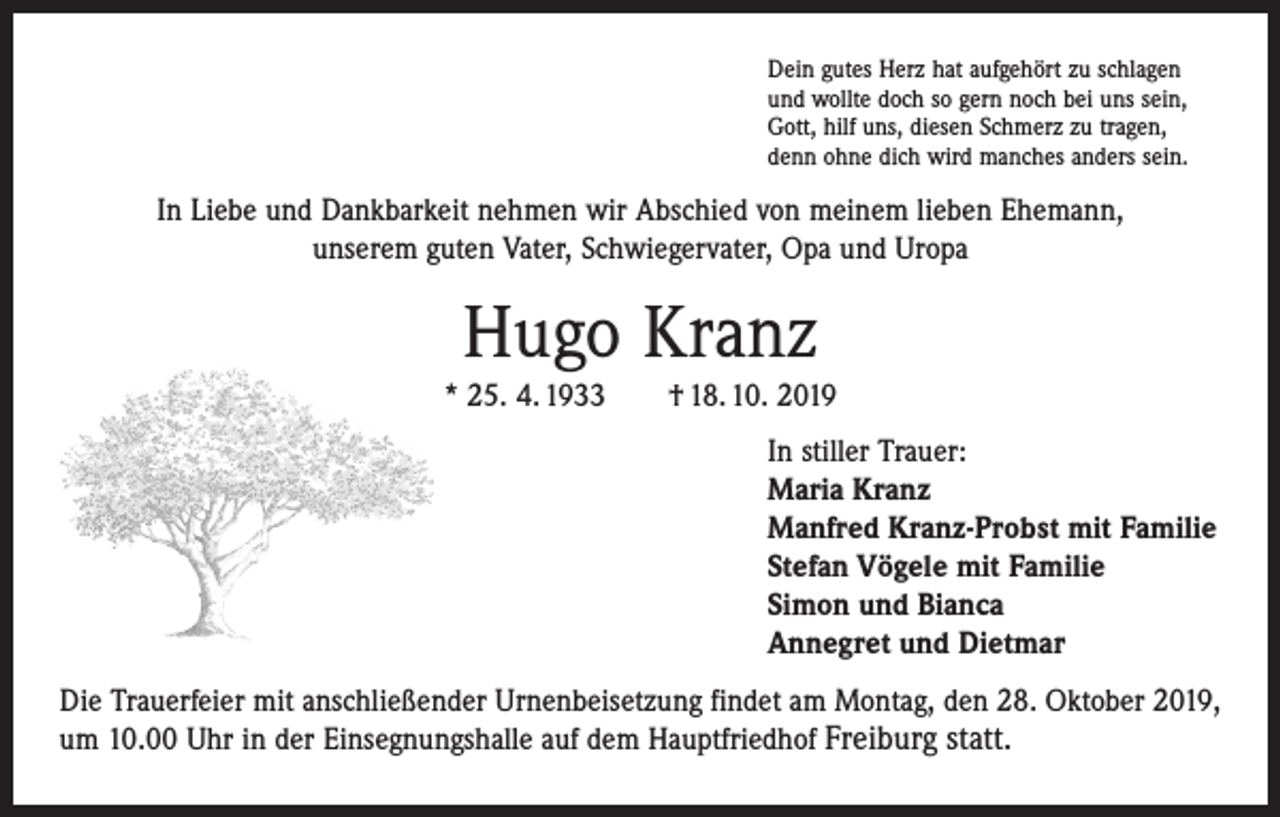 Dein gutes Herz hat aufgehört zu schlagen
und wollte doch so gern noch bei uns sein,
Gott, hilf uns, diesen Schmerz zu tragen,
denn ohne dich wird manches anders sein.

In Liebe und Dankbarkeit nehmen wir Abschied von meinem lieben Ehemann, unserem guten Vater, Schwiegervater, Opa und Uropa

Hugo Kranz

* 25. 4. 1933 † 18. 10. 2019

In stiller Trauer:
Maria Kranz
Manfred Kranz-Probst mit Familie
Stefan Vögele mit Familie
Simon und Bianca
Annegret und Dietmar

Die Trauerfeier mit anschließender Urnenbeisetzung findet am Montag, den 28. Oktober 2019, um 10.00 Uhr in der Einsegnungshalle auf dem Hauptfriedhof Freiburg statt.